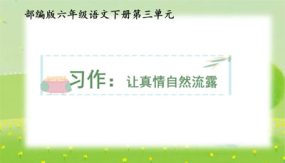 部编版六年级语文下册第三单元

习作：让真情自然流露